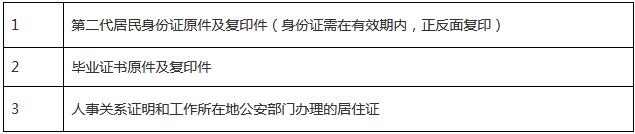 | 1 | 第二代居民身份证原件及复印件（身份证需在有效期内，正反面复印） |
|---|---|
| 2 | 毕业证书原件及复印件 |
| 3 | 人事关系证明和工作所在地公安部门办理的居住证 |